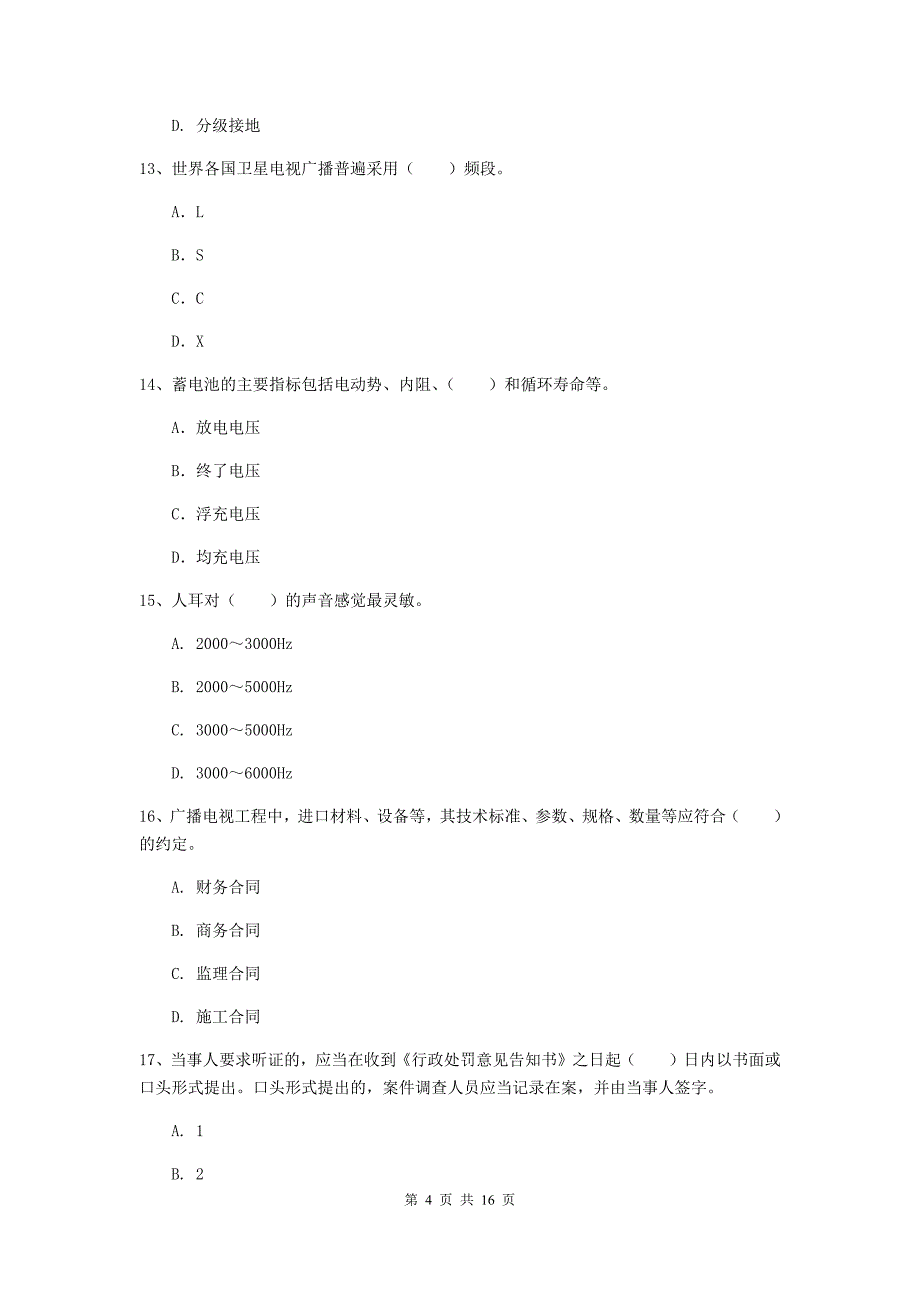 D. 分级接地

13、世界各国卫星电视广播普遍采用（　　）频段。

A. L

B. S

C. C

D. X

14、蓄电池的主要指标包括电动势、内阻、（　　）和循环寿命等。

A. 放电电压

B. 终了电压

C. 浮充电压

D. 均充电压

15、人耳对（　　）的声音感觉最灵敏。

A. 2000～3000Hz

B. 2000～5000Hz

C. 3000～5000Hz

D. 3000～6000Hz

16、广播电视工程中，进口材料、设备等，其技术标准、参数、规格、数量等应符合（　　）的约定。

A. 财务合同

B. 商务合同

C. 监理合同

D. 施工合同

17、当事人要求听证的，应当在收到《行政处罚意见告知书》之日起（　　）日内以书面或口头形式提出。口头形式提出的，案件调查人员应当记录在案，并由当事人签字。

A. 1

B. 2

第 4 页 共 16 页